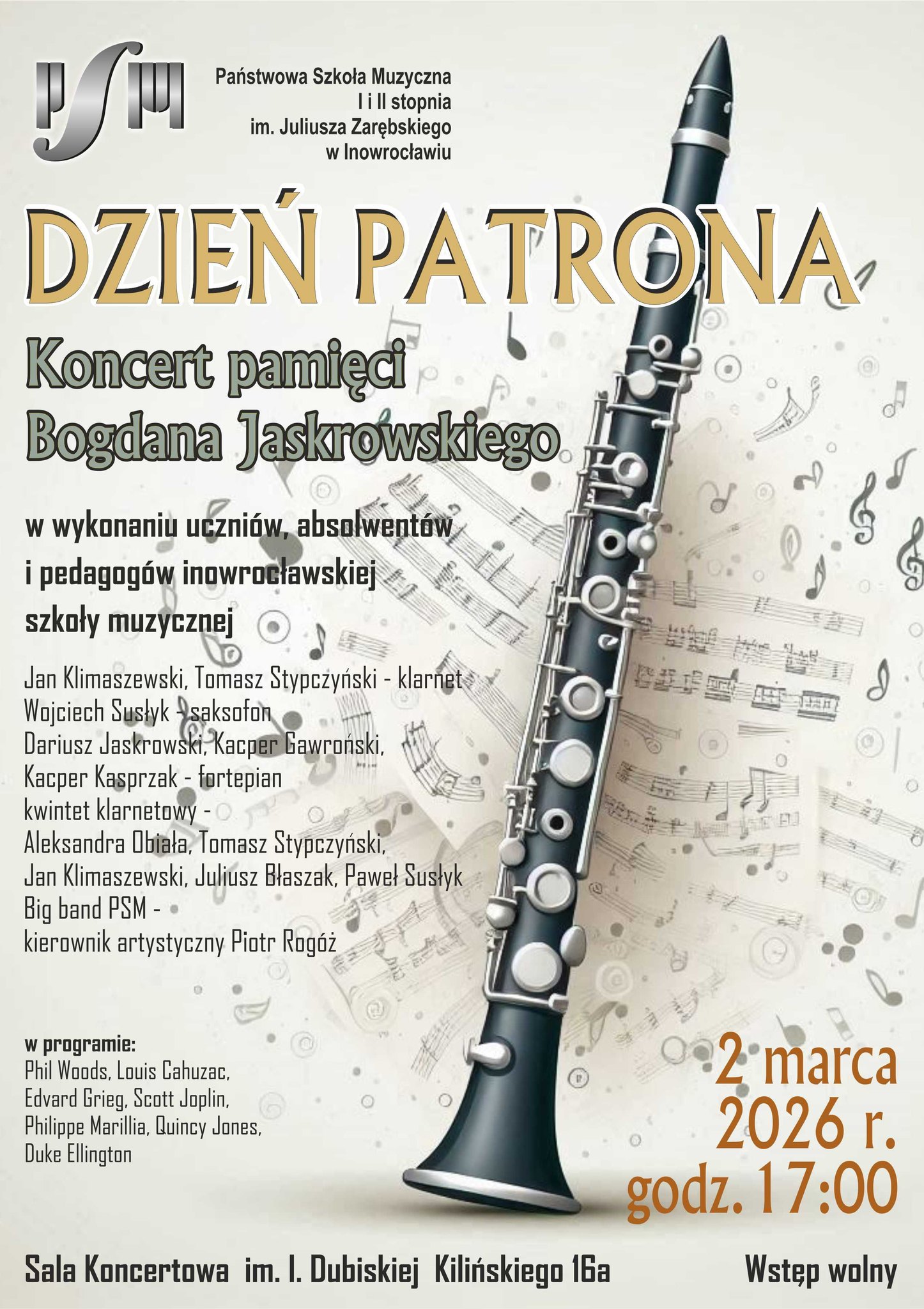 Państwowa Szkoła Muzyczna
I i II stopnia
im. Juliusza Zarębskiego
w Inowrocławiu

DZIEŃ PATRONA

Koncert pamięci
Bogdana Jaskrowskiego

w wykonaniu uczniów, absolwentów i pedagogów inowrocławskiej szkoły muzycznej

Jan Klimaszewski, Tomasz Stypczyński - klarnet
Wojciech Susłyk - saksofon
Dariusz Jaskrowski, Kacper Gawroński,
Kacper Kasprzak - fortepian
kwintet klarnetowy -
Aleksandra Obiała, Tomasz Stypczyński,
Jan Klimaszewski, Juliusz Błaszak, Paweł Susłyk
Big band PSM -
kierownik artystyczny Piotr Rogóż

w programie:
Phil Woods, Louis Cahuzac,
Edvard Grieg, Scott Joplin,
Philippe Marillia, Quincy Jones,
Duke Ellington

2 marca
2026 r.
godz. 17:00

Sala Koncertowa im. I. Dubiskiej Kilińskiego 16a

Wstęp wolny